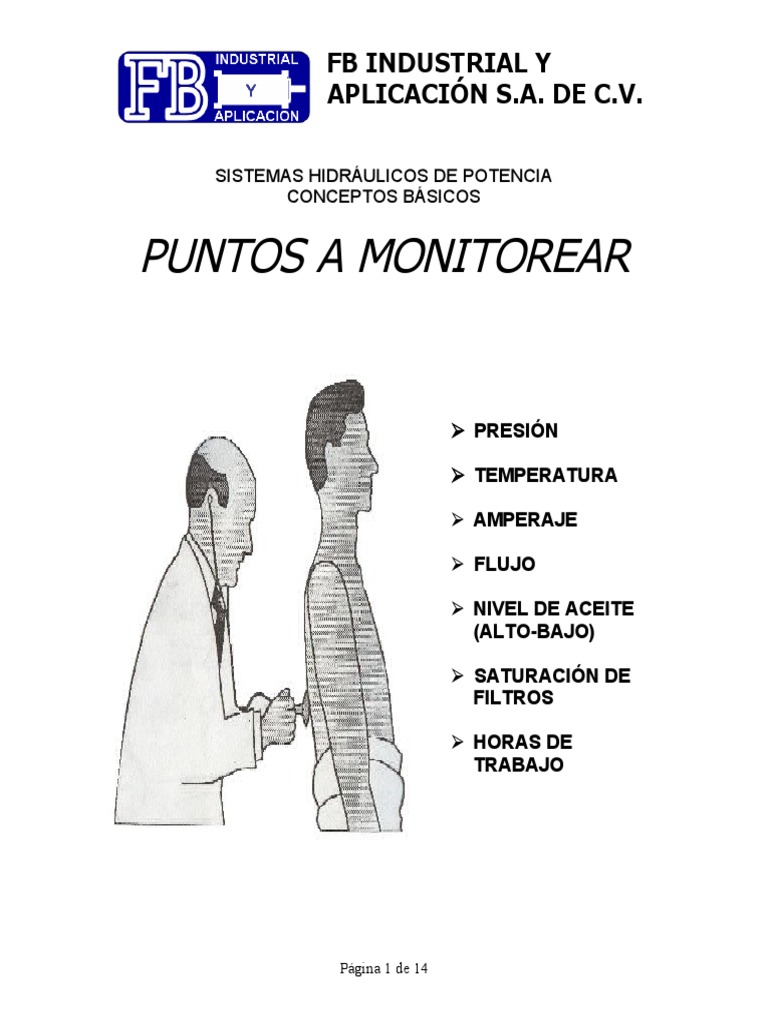 FB INDUSTRIAL Y APLICACION

FB INDUSTRIAL Y APLICACIÓN S.A. DE C.V.

SISTEMAS HIDRÁULICOS DE POTENCIA
CONCEPTOS BÁSICOS

PUNTOS A MONITOREAR

➢ PRESIÓN

➢ TEMPERATURA

➢ AMPERAJE

➢ FLUJO

➢ NIVEL DE ACEITE (ALTO-BAJO)

➢ SATURACIÓN DE FILTROS

➢ HORAS DE TRABAJO

Página 1 de 14